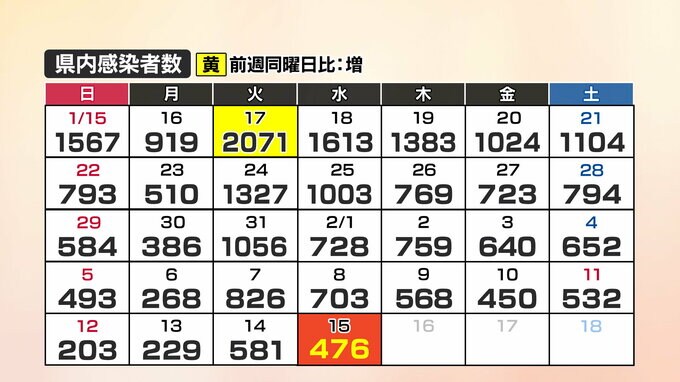 県内感染者数 黄 前週同曜日比：増

| 日 | 月 | 火 | 水 | 木 | 金 | 土 |
|---|---|---|---|---|---|---|
| 1/15 1567 | 16 919 | 17 2071 | 18 1613 | 19 1383 | 20 1024 | 21 1104 |
| 22 793 | 23 510 | 24 1327 | 25 1003 | 26 769 | 27 723 | 28 794 |
| 29 584 | 30 386 | 31 1056 | 2/1 728 | 2 759 | 3 640 | 4 652 |
| 5 493 | 6 268 | 7 826 | 8 703 | 9 568 | 10 450 | 11 532 |
| 12 203 | 13 229 | 14 581 | 15 476 | 16 | 17 | 18 |